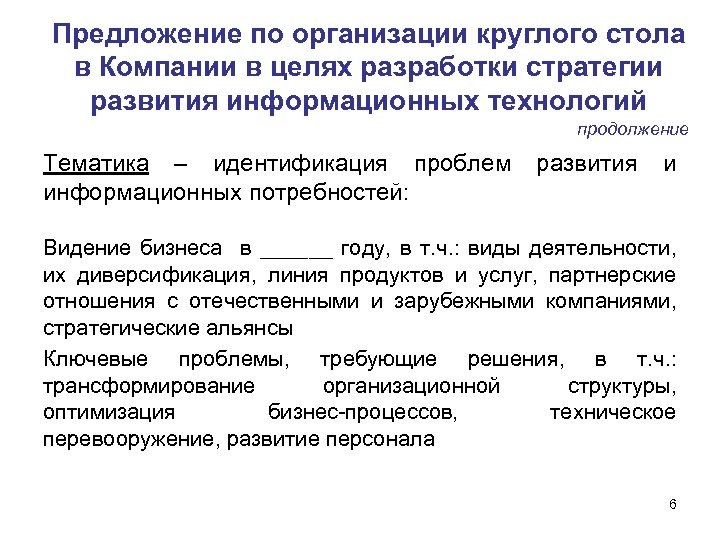 Предложение по организации круглого стола в Компании в целях разработки стратегии развития информационных технологий

продолжение

Тематика – идентификация проблем развития и информационных потребностей:

Видение бизнеса в ______ году, в т.ч.: виды деятельности, их диверсификация, линия продуктов и услуг, партнерские отношения с отечественными и зарубежными компаниями, стратегические альянсы

Ключевые проблемы, требующие решения, в т.ч.: трансформирование организационной структуры, оптимизация бизнес-процессов, техническое перевооружение, развитие персонала

6